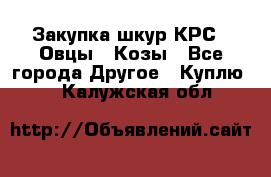 Закупка шкур КРС Овцы Козы Все города Другое Куплю Калужская обл

http://Объявлений.сайт